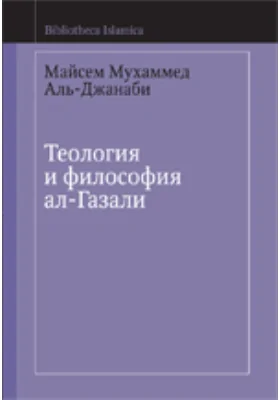 Bibliotheca Islamica

Майсем Мухаммед Аль-Джанаби

Теология и философия ал-Газали